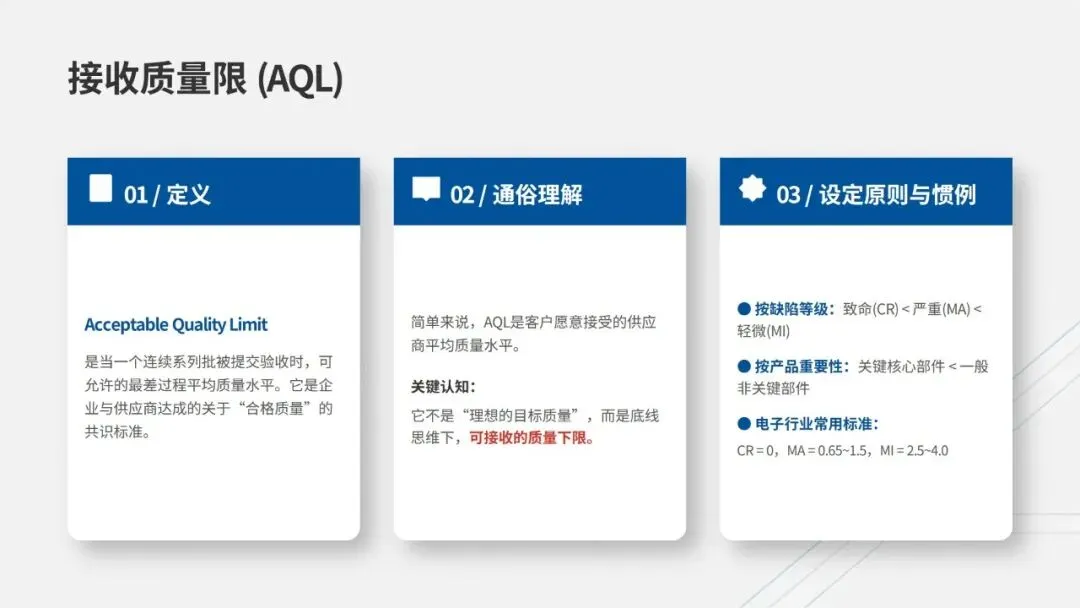 接收质量限 (AQL)

01 / 定义

Acceptable Quality Limit

是当一个连续系列批被提交验收时，可允许的最差过程平均质量水平。它是企业与供应商达成的关于“合格质量”的共识标准。

02 / 通俗理解

简单来说，AQL是客户愿意接受的供应商平均质量水平。

关键认知：

它不是“理想的目标质量”，而是底线思维下，可接收的质量下限。

03 / 设定原则与惯例

• 按缺陷等级：致命(CR) < 严重(MA) < 轻微(MI)

• 按产品重要性：关键核心部件 < 一般非关键部件

• 电子行业常用标准：

CR = 0，MA = 0.65~1.5，MI = 2.5~4.0